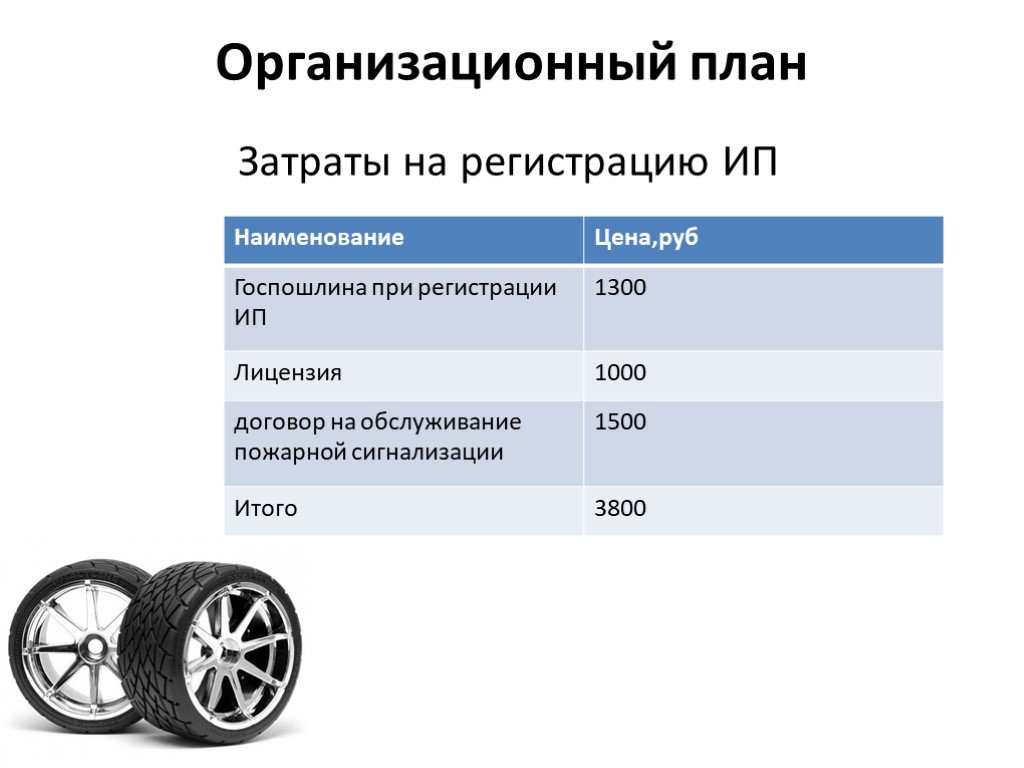 Организационный план

Затраты на регистрацию ИП

| Наименование | Цена,руб |
|---|---|
| Госпошлина при регистрации ИП | 1300 |
| Лицензия | 1000 |
| договор на обслуживание пожарной сигнализации | 1500 |
| Итого | 3800 |